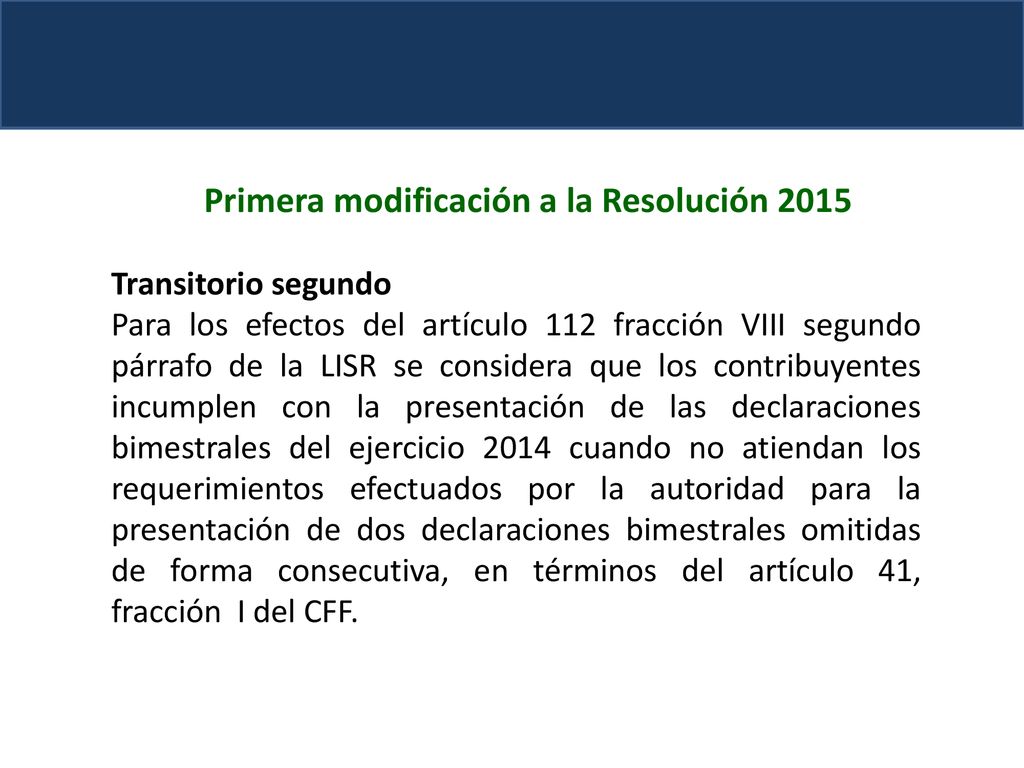 Primera modificación a la Resolución 2015

Transitorio segundo
Para los efectos del artículo 112 fracción VIII segundo párrafo de la LISR se considera que los contribuyentes incumplen con la presentación de las declaraciones bimestrales del ejercicio 2014 cuando no atiendan los requerimientos efectuados por la autoridad para la presentación de dos declaraciones bimestrales omitidas de forma consecutiva, en términos del artículo 41, fracción I del CFF.